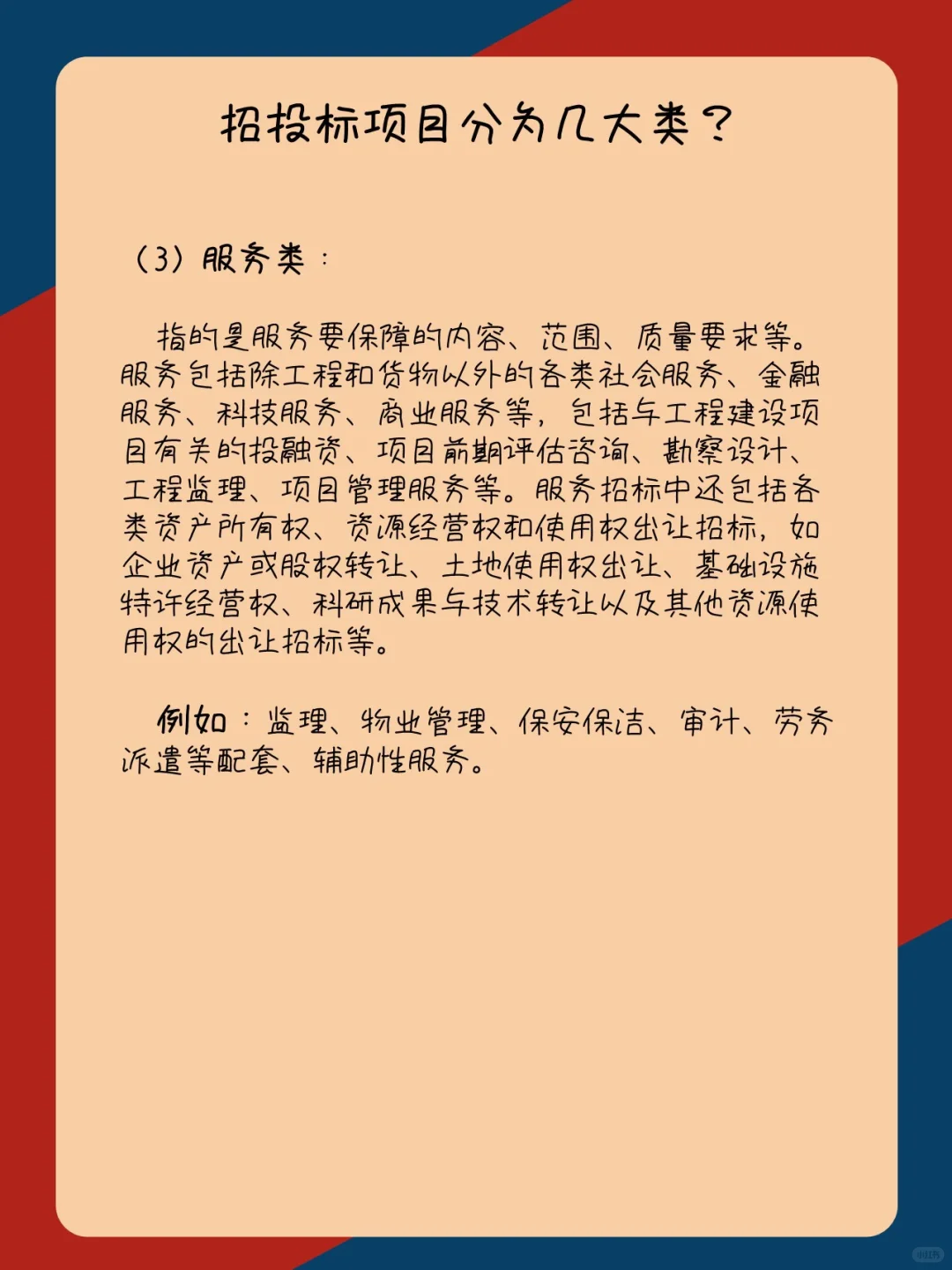 招投标项目分为几大类？

（3）服务类：

指的是服务要保障的内容、范围、质量要求等。服务包括除工程和货物以外的各类社会服务、金融服务、科技服务、商业服务等，包括与工程建设项目有关的投融资、项目前期评估咨询、勘察设计、工程监理、项目管理服务等。服务招标中还包括各类资产所有权、资源经营权和使用权出让招标，如企业资产或股权转让、土地使用权出让、基础设施特许经营权、科研成果与技术转让以及其他资源使用权的出让招标等。

例如：监理、物业管理、保安保洁、审计、劳务派遣等配套、辅助性服务。

小红书